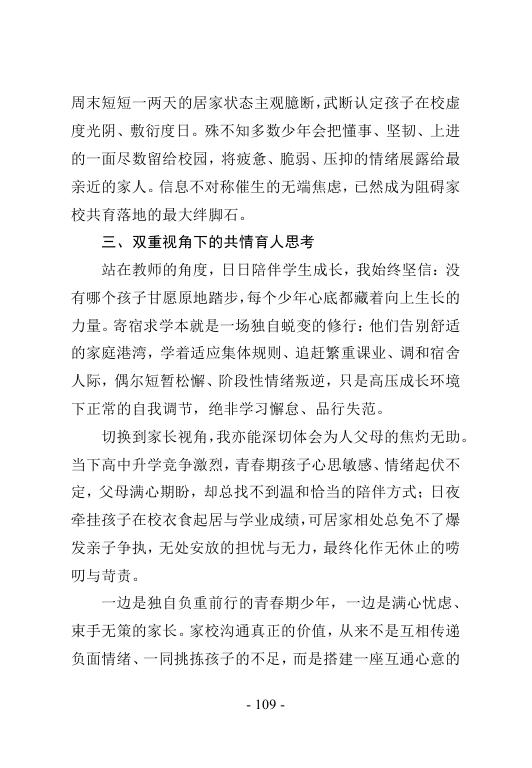 周末短短一两天的居家状态主观臆断，武断认定孩子在校虚度光阴、敷衍度日。殊不知多数少年会把懂事、坚韧、上进的一面尽数留给校园，将疲惫、脆弱、压抑的情绪展露给最亲近的家人。信息不对称催生的无端焦虑，已然成为阻碍家校共育落地的最大绊脚石。

三、双重视角下的共情育人思考

站在教师的角度，日日陪伴学生成长，我始终坚信：没有哪个孩子甘愿原地踏步，每个少年心底都藏着向上生长的力量。寄宿求学本就是一场独自蜕变的修行：他们告别舒适的家庭港湾，学着适应集体规则、追赶繁重课业、调和宿舍人际，偶尔短暂松懈、阶段性情绪叛逆，只是高压成长环境下正常的自我调节，绝非学习懈怠、品行失范。

切换到家长视角，我亦能深切体会为人父母的焦灼无助。当下高中升学竞争激烈，青春期孩子心思敏感、情绪起伏不定，父母满心期盼，却总找不到温和恰当的陪伴方式；日夜牵挂孩子在校衣食起居与学业成绩，可居家相处总免不了爆发亲子争执，无处安放的担忧与无力，最终化作无休止的唠叨与苛责。

一边是独自负重前行的青春期少年，一边是满心忧虑、束手无策的家长。家校沟通真正的价值，从来不是互相传递负面情绪、一同挑拣孩子的不足，而是搭建一座互通心意的

- 109 -